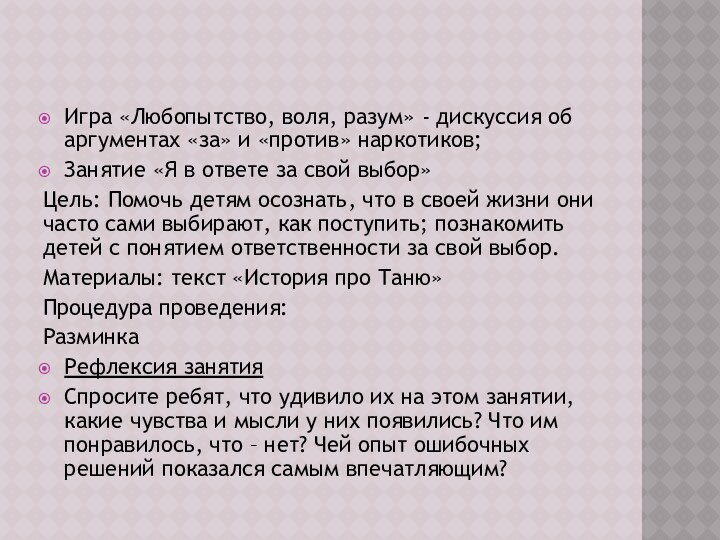 Игра «Любопытство, воля, разум» - дискуссия об аргументах «за» и «против» наркотиков;

Занятие «Я в ответе за свой выбор»

Цель: Помочь детям осознать, что в своей жизни они часто сами выбирают, как поступить; познакомить детей с понятием ответственности за свой выбор.

Материалы: текст «История про Таню»

Процедура проведения:

Разминка

Рефлексия занятия

Спросите ребят, что удивило их на этом занятии, какие чувства и мысли у них появились? Что им понравилось, что – нет? Чей опыт ошибочных решений показался самым впечатляющим?